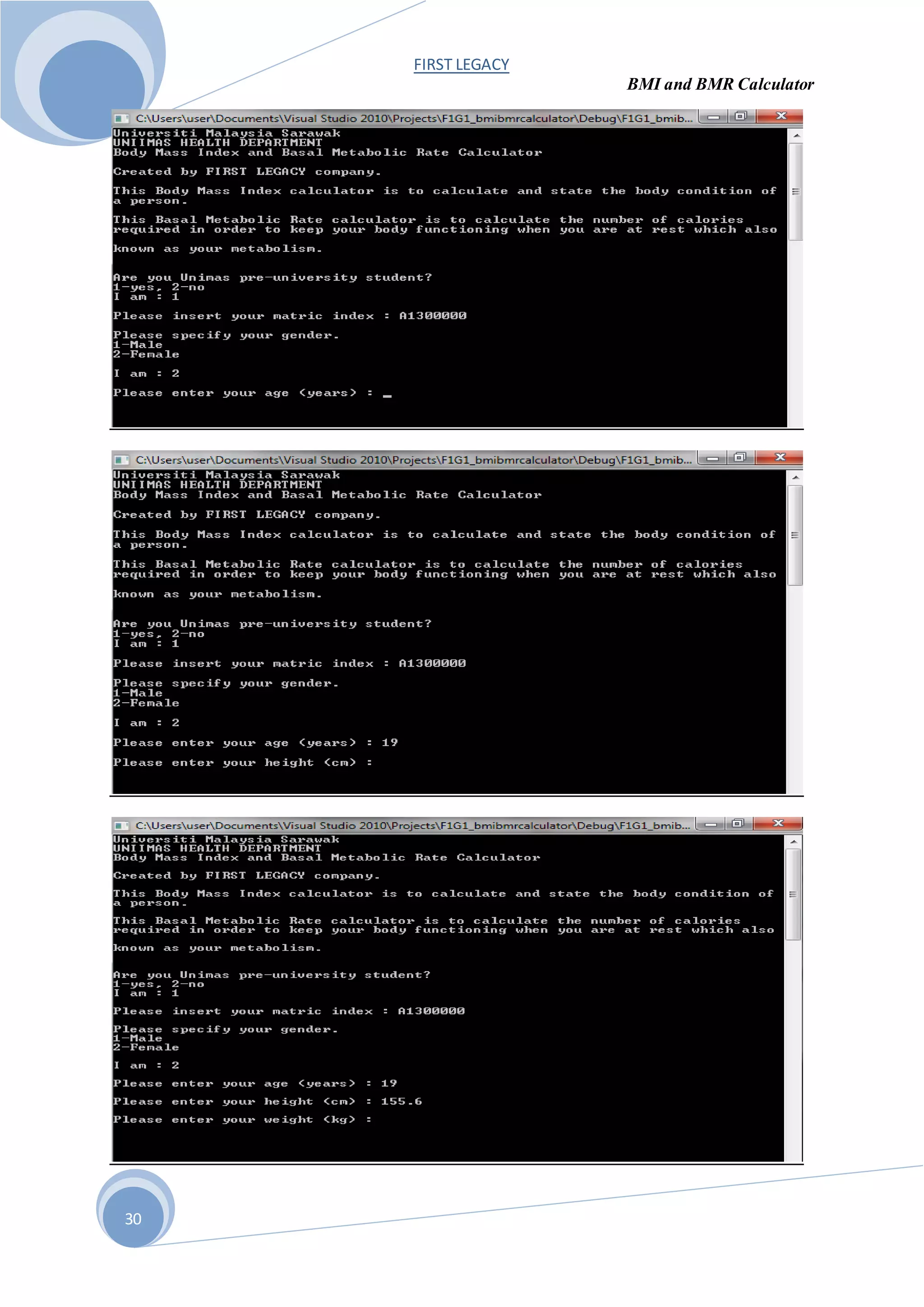 FIRST LEGACY

BMI and BMR Calculator

C:\Users\user\Documents\Visual Studio 2010\Projects\F1G1_bmibmrcalculator\Debug\F1G1_bmib...

Universiti Malaysia Sarawak
UNIIMAS HEALTH DEPARTMENT
Body Mass Index and Basal Metabolic Rate Calculator

Created by FIRST LEGACY company.

This Body Mass Index calculator is to calculate and state the body condition of a person.

This Basal Metabolic Rate calculator is to calculate the number of calories required in order to keep your body functioning when you are at rest which also

known as your metabolism.

Are you Unimas pre-university student?
1-yes, 2-no
I am : 1

Please insert your matric index : A1300000

Please specify your gender.
1-Male
2-Female

I am : 2

Please enter your age (years) : _

C:\Users\user\Documents\Visual Studio 2010\Projects\F1G1_bmibmrcalculator\Debug\F1G1_bmib...

Universiti Malaysia Sarawak
UNIIMAS HEALTH DEPARTMENT
Body Mass Index and Basal Metabolic Rate Calculator

Created by FIRST LEGACY company.

This Body Mass Index calculator is to calculate and state the body condition of a person.

This Basal Metabolic Rate calculator is to calculate the number of calories required in order to keep your body functioning when you are at rest which also

known as your metabolism.

Are you Unimas pre-university student?
1-yes, 2-no
I am : 1

Please insert your matric index : A1300000

Please specify your gender.
1-Male
2-Female

I am : 2

Please enter your age (years) : 19

Please enter your height (cm) :

C:\Users\user\Documents\Visual Studio 2010\Projects\F1G1_bmibmrcalculator\Debug\F1G1_bmib...

Universiti Malaysia Sarawak
UNIIMAS HEALTH DEPARTMENT
Body Mass Index and Basal Metabolic Rate Calculator

Created by FIRST LEGACY company.

This Body Mass Index calculator is to calculate and state the body condition of a person.

This Basal Metabolic Rate calculator is to calculate the number of calories required in order to keep your body functioning when you are at rest which also

known as your metabolism.

Are you Unimas pre-university student?
1-yes, 2-no
I am : 1

Please insert your matric index : A1300000

Please specify your gender.
1-Male
2-Female

I am : 2

Please enter your age (years) : 19

Please enter your height (cm) : 155.6

Please enter your weight (kg) :

30